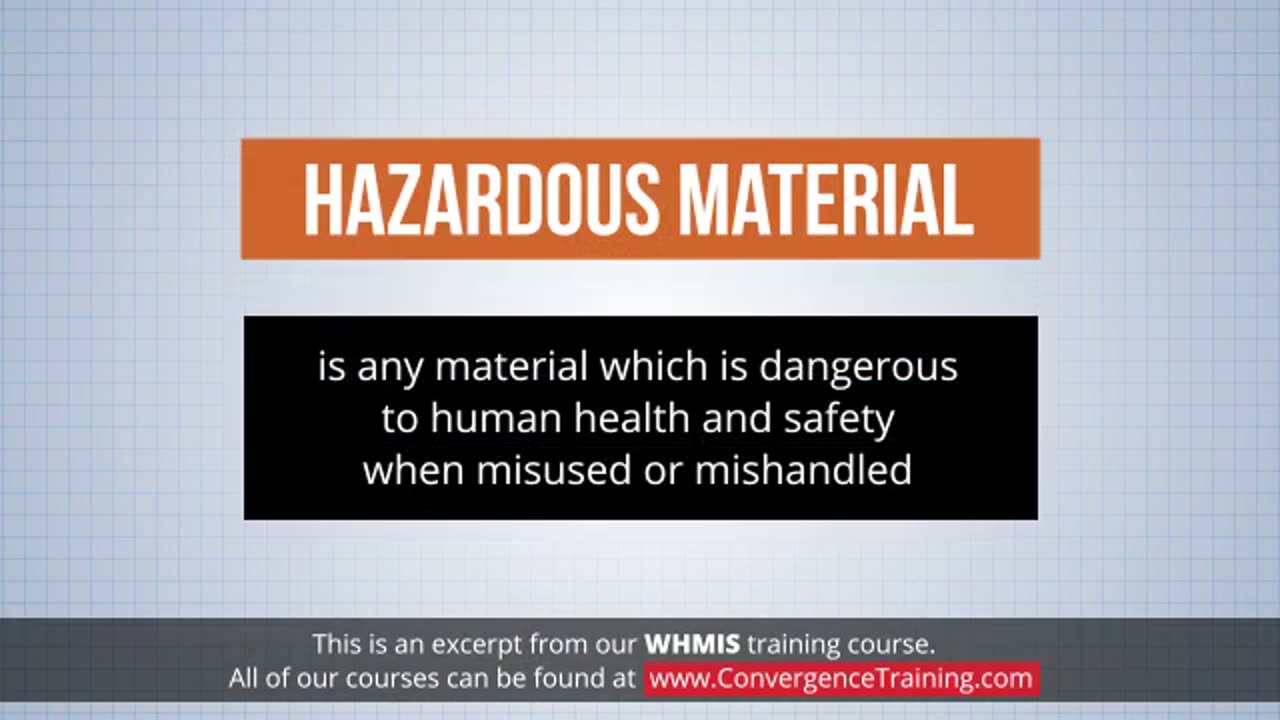 HAZARDOUS MATERIAL

is any material which is dangerous to human health and safety when misused or mishandled

This is an excerpt from our WHMIS training course.
All of our courses can be found at www.ConvergenceTraining.com